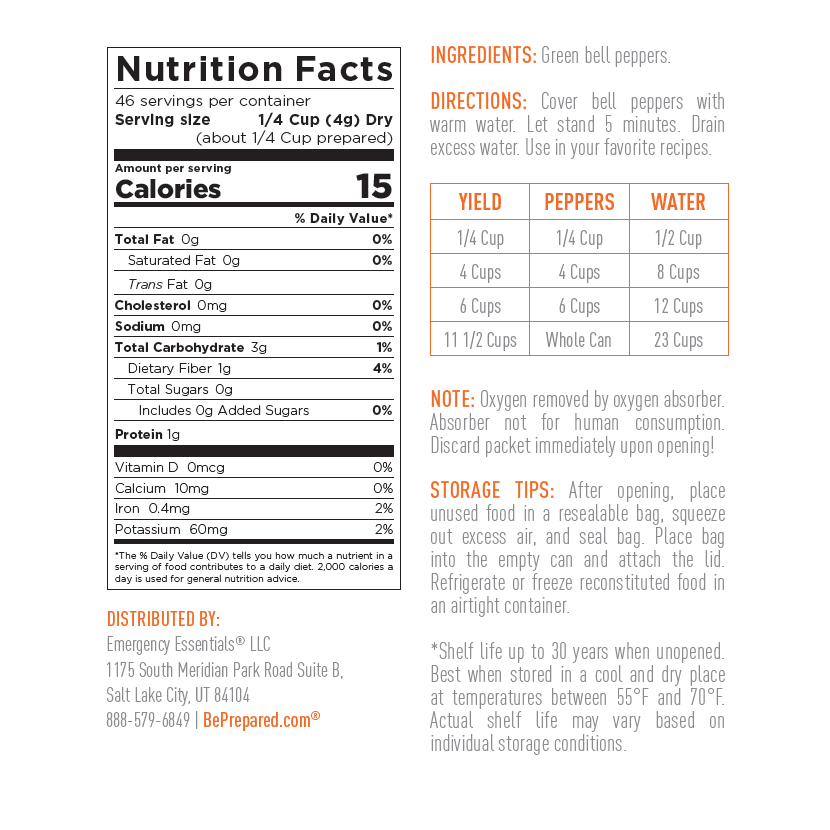 Nutrition Facts
46 servings per container
Serving size 1/4 Cup (4g) Dry
(about 1/4 Cup prepared)

Amount per serving
Calories 15

% Daily Value*

Total Fat 0g 0%
Saturated Fat 0g 0%
Trans Fat 0g
Cholesterol 0mg 0%
Sodium 0mg 0%
Total Carbohydrate 3g 1%
Dietary Fiber 1g 4%
Total Sugars 0g
Includes 0g Added Sugars 0%
Protein 1g

Vitamin D 0mcg 0%
Calcium 10mg 0%
Iron 0.4mg 2%
Potassium 60mg 2%

*The % Daily Value (DV) tells you how much a nutrient in a serving of food contributes to a daily diet. 2,000 calories a day is used for general nutrition advice.

DISTRIBUTED BY:
Emergency Essentials® LLC
1175 South Meridian Park Road Suite B,
Salt Lake City, UT 84104
888-579-6849 | BePrepared.com®

INGREDIENTS: Green bell peppers.

DIRECTIONS: Cover bell peppers with warm water. Let stand 5 minutes. Drain excess water. Use in your favorite recipes.

| YIELD | PEPPERS | WATER |
|---|---|---|
| 1/4 Cup | 1/4 Cup | 1/2 Cup |
| 4 Cups | 4 Cups | 8 Cups |
| 6 Cups | 6 Cups | 12 Cups |
| 11 1/2 Cups | Whole Can | 23 Cups |

NOTE: Oxygen removed by oxygen absorber. Absorber not for human consumption. Discard packet immediately upon opening!

STORAGE TIPS: After opening, place unused food in a resealable bag, squeeze out excess air, and seal bag. Place bag into the empty can and attach the lid. Refrigerate or freeze reconstituted food in an airtight container.

*Shelf life up to 30 years when unopened. Best when stored in a cool and dry place at temperatures between 55°F and 70°F. Actual shelf life may vary based on individual storage conditions.